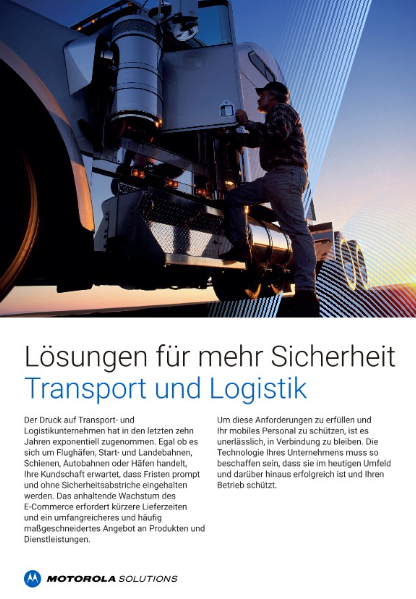 Lösungen für mehr Sicherheit
Transport und Logistik

Der Druck auf Transport- und Logistikunternehmen hat in den letzten zehn Jahren exponentiell zugenommen. Egal ob es sich um Flughäfen, Start- und Landebahnen, Schienen, Autobahnen oder Häfen handelt, Ihre Kundschaft erwartet, dass Fristen prompt und ohne Sicherheitsabstriche eingehalten werden. Das anhaltende Wachstum des E-Commerce erfordert kürzere Lieferzeiten und ein umfangreicheres und häufig maßgeschneidertes Angebot an Produkten und Dienstleistungen.

Um diese Anforderungen zu erfüllen und Ihr mobiles Personal zu schützen, ist es unerlässlich, in Verbindung zu bleiben. Die Technologie Ihres Unternehmens muss so beschaffen sein, dass sie im heutigen Umfeld und darüber hinaus erfolgreich ist und Ihren Betrieb schützt.

MOTOROLA SOLUTIONS